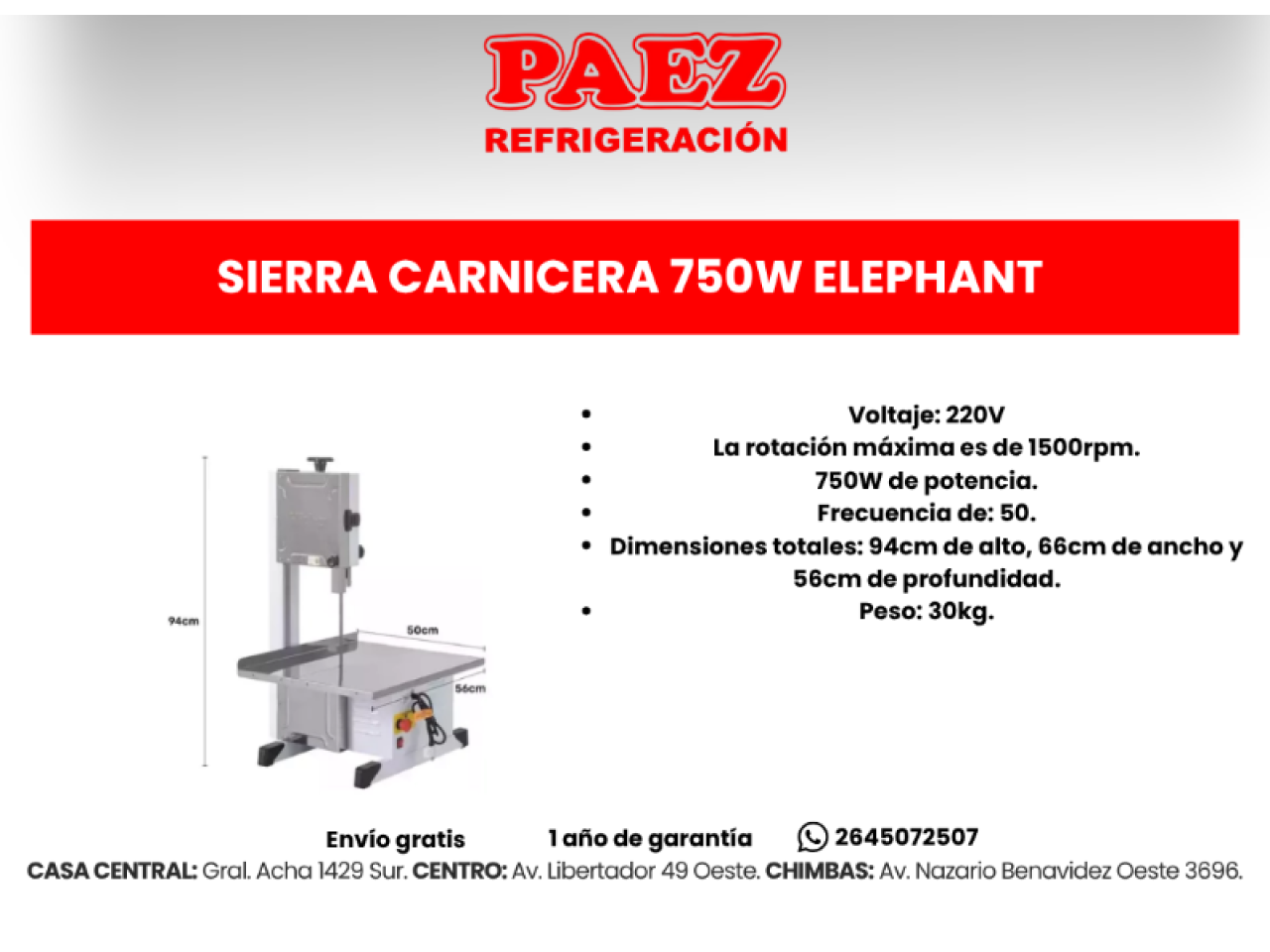 PAEZ
REFRIGERACIÓN

SIERRA CARNICERA 750W ELEPHANT

94cm
50cm
56cm

- Voltaje: 220V
- La rotación máxima es de 1500rpm.
- 750W de potencia.
- Frecuencia de: 50.
- Dimensiones totales: 94cm de alto, 66cm de ancho y 56cm de profundidad.
- Peso: 30kg.

Envío gratis 1 año de garantía 2645072507
CASA CENTRAL: Gral. Acha 1429 Sur. CENTRO: Av. Libertador 49 Oeste. CHIMBAS: Av. Nazario Benavidez Oeste 3696.